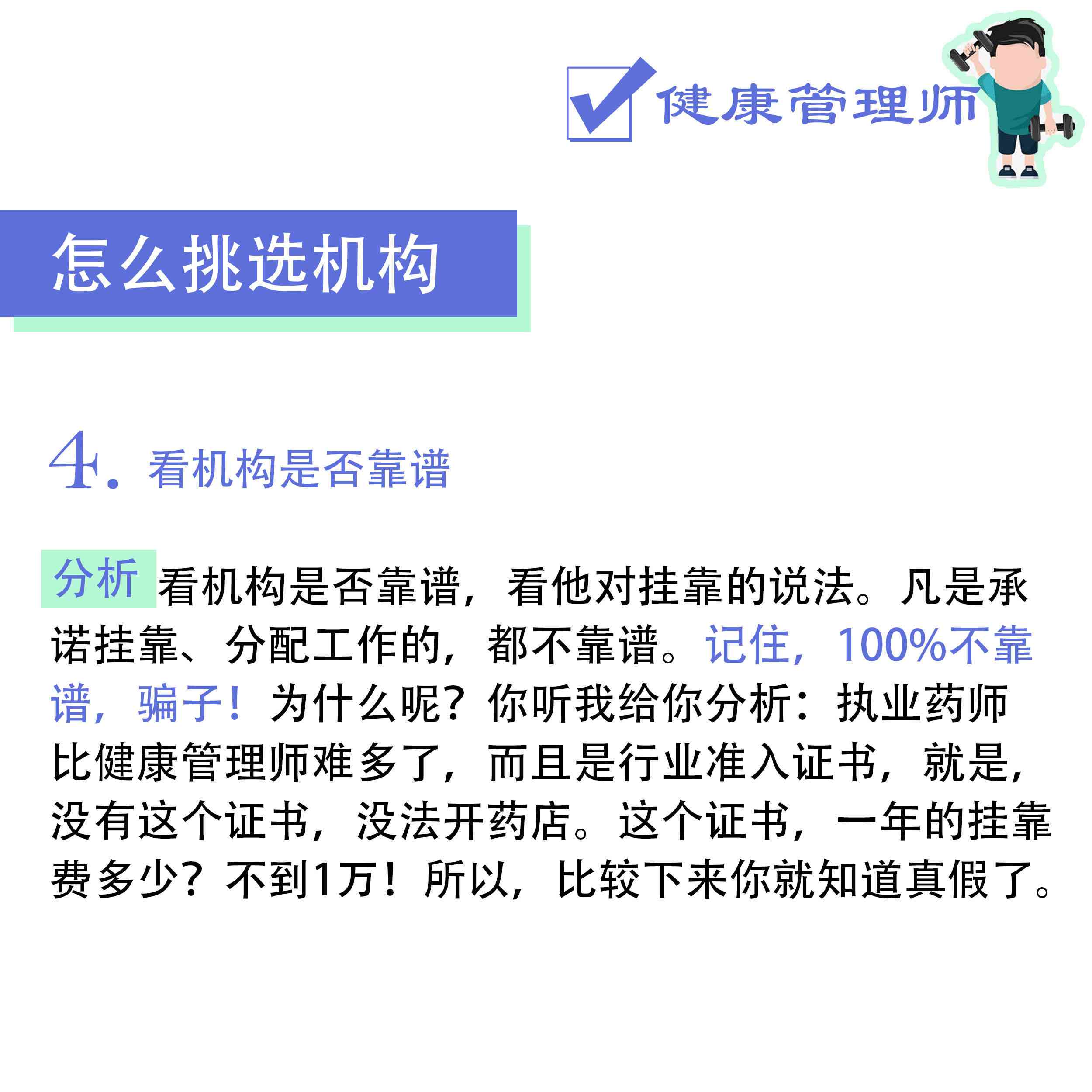 ☑ 健康管理师

怎么挑选机构

4.看机构是否靠谱

分析 看机构是否靠谱，看他对挂靠的说法。凡是承诺挂靠、分配工作的，都不靠谱。记住，100%不靠谱，骗子！为什么呢？你听我给你分析：执业药师比健康管理师难多了，而且是行业准入证书，就是，没有这个证书，没法开药店。这个证书，一年的挂靠费多少？不到1万！所以，比较下来你就知道真假了。